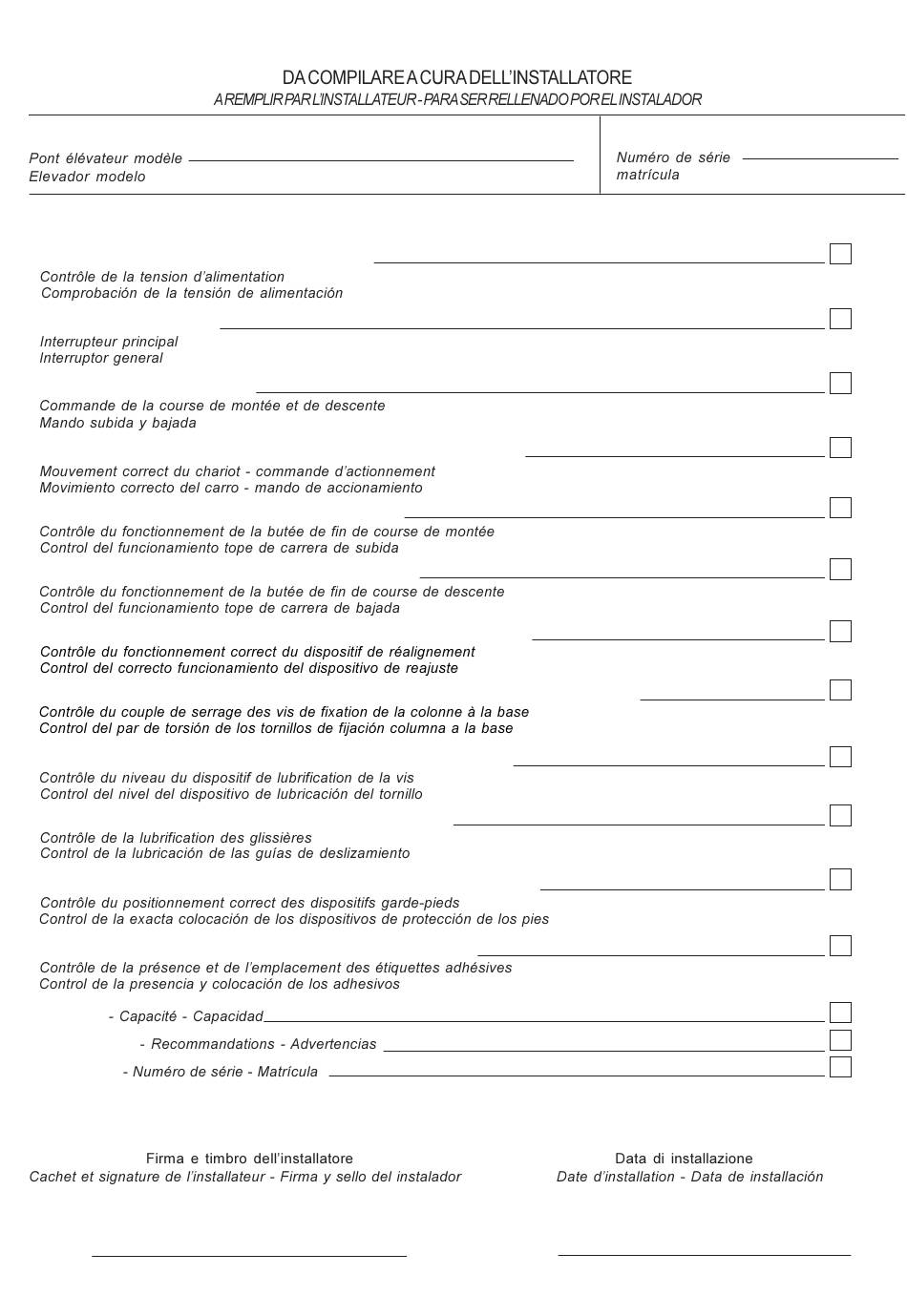 DA COMPILARE A CURA DELL'INSTALLATORE
A REMPLIR PAR L'INSTALLATEUR - PARA SER RELLENADO POR EL INSTALADOR

Pont élévateur modèle
Elevador modelo

Numéro de série
matrícula

Contrôle de la tension d'alimentation
Comprobación de la tensión de alimentación

Interrupteur principal
Interruptor general

Commande de la course de montée et de descente
Mando subida y bajada

Mouvement correct du chariot - commande d'actionnement
Movimiento correcto del carro - mando de accionamiento

Contrôle du fonctionnement de la butée de fin de course de montée
Control del funcionamiento tope de carrera de subida

Contrôle du fonctionnement de la butée de fin de course de descente
Control del funcionamiento tope de carrera de bajada

Contrôle du fonctionnement correct du dispositif de réalignement
Control del correcto funcionamiento del dispositivo de reajuste

Contrôle du couple de serrage des vis de fixation de la colonne à la base
Control del par de torsión de los tornillos de fijación columna a la base

Contrôle du niveau du dispositif de lubrification de la vis
Control del nivel del dispositivo de lubricación del tornillo

Contrôle de la lubrification des glissières
Control de la lubricación de las guías de deslizamiento

Contrôle du positionnement correct des dispositifs garde-pieds
Control de la exacta colocación de los dispositivos de protección de los pies

Contrôle de la présence et de l'emplacement des étiquettes adhésives
Control de la presencia y colocación de los adhesivos

- Capacité - Capacidad
- Recommandations - Advertencias
- Numéro de série - Matrícula

Firma e timbro dell'installatore
Cachet et signature de l'installateur - Firma y sello del instalador

Data di installazione
Date d'installation - Data de installación